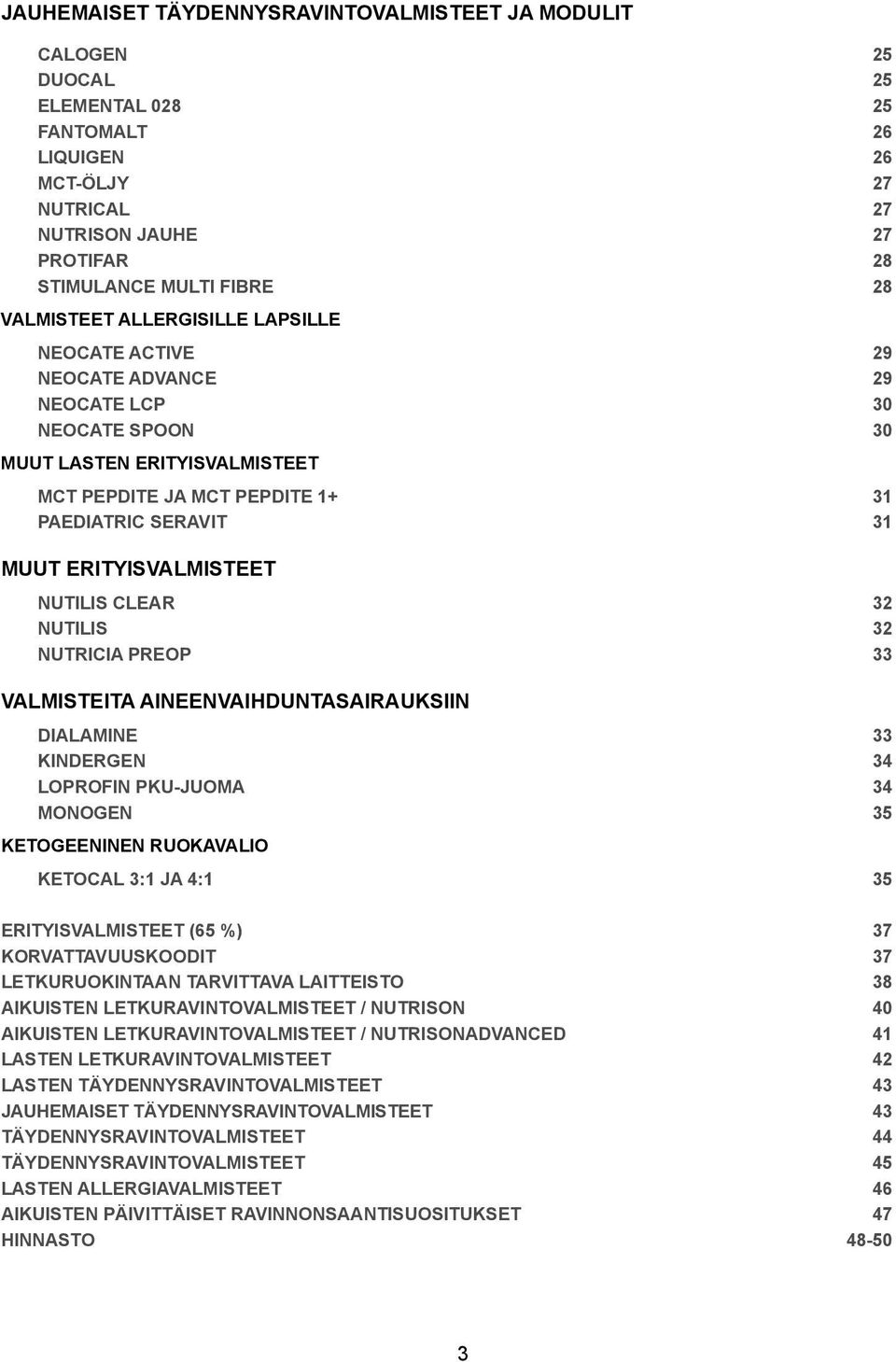 JAUHEMAISET TÄYDENNYSRAVINTOVALMISTEET JA MODULIT

CALOGEN 25
DUOCAL 25
ELEMENTAL 028 25
FANTOMALT 26
LIQUIGEN 26
MCT-ÖLJY 27
NUTRICAL 27
NUTRISON JAUHE 27
PROTIFAR 28
STIMULANCE MULTI FIBRE 28

VALMISTEET ALLERGISILLE LAPSILLE

NEOCATE ACTIVE 29
NEOCATE ADVANCE 29
NEOCATE LCP 30
NEOCATE SPOON 30

MUUT LASTEN ERITYISVALMISTEET

MCT PEPDITE JA MCT PEPDITE 1+ 31
PAEDIATRIC SERAVIT 31

MUUT ERITYISVALMISTEET

NUTILIS CLEAR 32
NUTILIS 32
NUTRICIA PREOP 33

VALMISTEITA AINEENVAIHDUNTASAIRAUKSIIN

DIALAMINE 33
KINDERGEN 34
LOPROFIN PKU-JUOMA 34
MONOGEN 35

KETOGEENINEN RUOKAVALIO

KETOCAL 3:1 JA 4:1 35

ERITYISVALMISTEET (65 %) 37
KORVATTAVUUSKOODIT 37
LETKURUOKINTAAN TARVITTAVA LAITTEISTO 38
AIKUISTEN LETKURAVINTOVALMISTEET / NUTRISON 40
AIKUISTEN LETKURAVINTOVALMISTEET / NUTRISONADVANCED 41
LASTEN LETKURAVINTOVALMISTEET 42
LASTEN TÄYDENNYSRAVINTOVALMISTEET 43
JAUHEMAISET TÄYDENNYSRAVINTOVALMISTEET 43
TÄYDENNYSRAVINTOVALMISTEET 44
TÄYDENNYSRAVINTOVALMISTEET 45
LASTEN ALLERGIAVALMISTEET 46
AIKUISTEN PÄIVITTÄISET RAVINNONSAANTISUOSITUKSET 47
HINNASTO 48-50

3